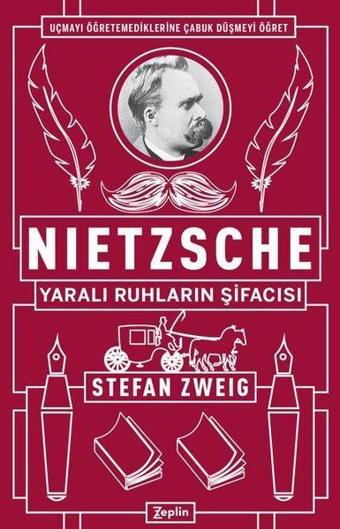 UÇMAYI ÖĞRETEMEDİKLERİNE ÇABUK DÜŞMEYİ ÖĞRET

NIETZSCHE

YARALI RUHLARIN ŞİFACISI

STEFAN ZWEIG

Zeplin